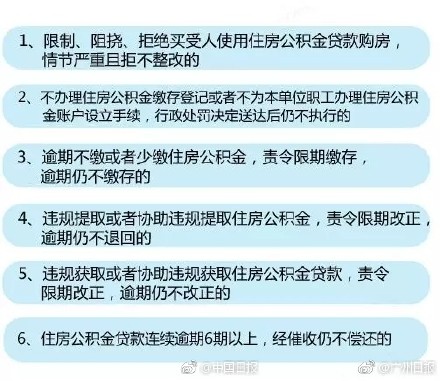 1、限制、阻挠、拒绝买受人使用住房公积金贷款购房，情节严重且拒不整改的

2、不办理住房公积金缴存登记或者不为本单位职工办理住房公积金账户设立手续，行政处罚决定送达后仍不执行的

3、逾期不缴或者少缴住房公积金，责令限期缴存，逾期仍不缴存的

4、违规提取或者协助违规提取住房公积金，责令限期改正，逾期仍不退回的

5、违规获取或者协助违规获取住房公积金贷款，责令限期改正，逾期仍不改正的

6、住房公积金贷款连续逾期6期以上，经催收仍不偿还的

@中国日报 @广州日报